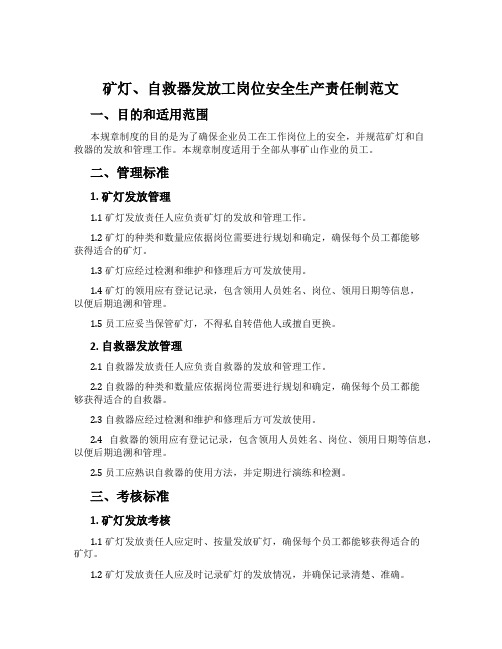 矿灯、自救器发放工岗位安全生产责任制范文

一、目的和适用范围

本规章制度的目的是为了确保企业员工在工作岗位上的安全，并规范矿灯和自救器的发放和管理工作。本规章制度适用于全部从事矿山作业的员工。

二、管理标准

1. 矿灯发放管理

1.1 矿灯发放责任人应负责矿灯的发放和管理工作。

1.2 矿灯的种类和数量应依据岗位需要进行规划和确定，确保每个员工都能够获得适合的矿灯。

1.3 矿灯应经过检测和维护和修理后方可发放使用。

1.4 矿灯的领用应有登记记录，包含领用人员姓名、岗位、领用日期等信息，以便后期追溯和管理。

1.5 员工应妥当保管矿灯，不得私自转借他人或擅自更换。

2. 自救器发放管理

2.1 自救器发放责任人应负责自救器的发放和管理工作。

2.2 自救器的种类和数量应依据岗位需要进行规划和确定，确保每个员工都能够获得适合的自救器。

2.3 自救器应经过检测和维护和修理后方可发放使用。

2.4 自救器的领用应有登记记录，包含领用人员姓名、岗位、领用日期等信息，以便后期追溯和管理。

2.5 员工应熟识自救器的使用方法，并定期进行演练和检测。

三、考核标准

1. 矿灯发放考核

1.1 矿灯发放责任人应定时、按量发放矿灯，确保每个员工都能够获得适合的矿灯。

1.2 矿灯发放责任人应及时记录矿灯的发放情况，并确保记录清楚、准确。